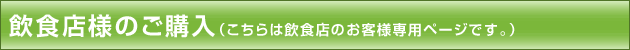 飲食店様のご購入（こちらは飲食店のお客様専用ページです。）